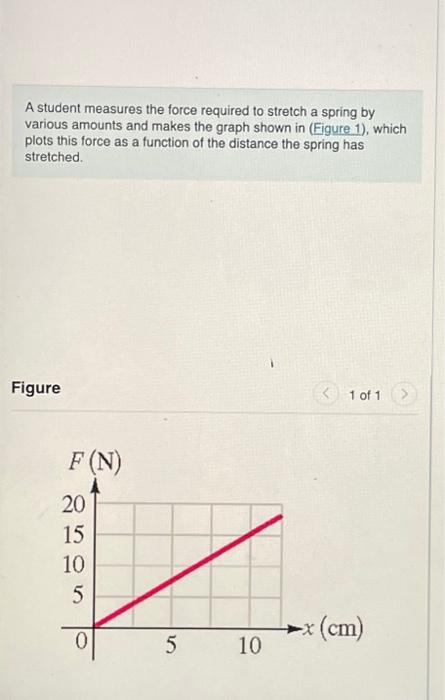 A student measures the force required to stretch a spring by various amounts and makes the graph shown in (Figure 1), which plots this force as a function of the distance the spring has stretched.

Figure

< 1 of 1 >

$F$ (N)
20
15
10
5
0
5
10
$x$ (cm)